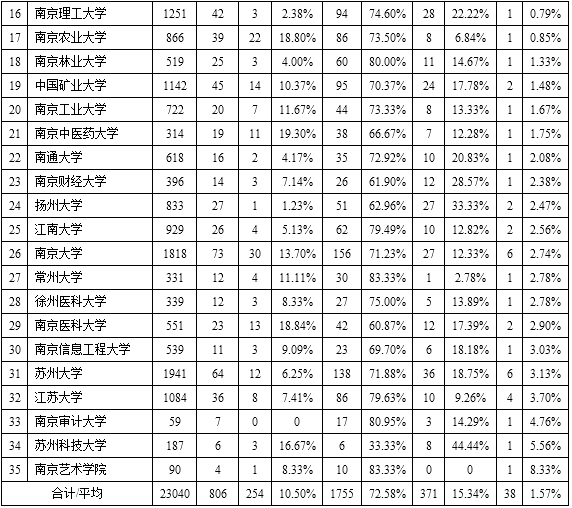 | 16 | 南京理工大学 | 1251 | 42 | 3 | 2.38% | 94 | 74.60% | 28 | 22.22% | 1 | 0.79% |
|---|---|---|---|---|---|---|---|---|---|---|---|
| 17 | 南京农业大学 | 866 | 39 | 22 | 18.80% | 86 | 73.50% | 8 | 6.84% | 1 | 0.85% |
| 18 | 南京林业大学 | 519 | 25 | 3 | 4.00% | 60 | 80.00% | 11 | 14.67% | 1 | 1.33% |
| 19 | 中国矿业大学 | 1142 | 45 | 14 | 10.37% | 95 | 70.37% | 24 | 17.78% | 2 | 1.48% |
| 20 | 南京工业大学 | 722 | 20 | 7 | 11.67% | 44 | 73.33% | 8 | 13.33% | 1 | 1.67% |
| 21 | 南京中医药大学 | 314 | 19 | 11 | 19.30% | 38 | 66.67% | 7 | 12.28% | 1 | 1.75% |
| 22 | 南通大学 | 618 | 16 | 2 | 4.17% | 35 | 72.92% | 10 | 20.83% | 1 | 2.08% |
| 23 | 南京财经大学 | 396 | 14 | 3 | 7.14% | 26 | 61.90% | 12 | 28.57% | 1 | 2.38% |
| 24 | 扬州大学 | 833 | 27 | 1 | 1.23% | 51 | 62.96% | 27 | 33.33% | 2 | 2.47% |
| 25 | 江南大学 | 929 | 26 | 4 | 5.13% | 62 | 79.49% | 10 | 12.82% | 2 | 2.56% |
| 26 | 南京大学 | 1818 | 73 | 30 | 13.70% | 156 | 71.23% | 27 | 12.33% | 6 | 2.74% |
| 27 | 常州大学 | 331 | 12 | 4 | 11.11% | 30 | 83.33% | 1 | 2.78% | 1 | 2.78% |
| 28 | 徐州医科大学 | 339 | 12 | 3 | 8.33% | 27 | 75.00% | 5 | 13.89% | 1 | 2.78% |
| 29 | 南京医科大学 | 551 | 23 | 13 | 18.84% | 42 | 60.87% | 12 | 17.39% | 2 | 2.90% |
| 30 | 南京信息工程大学 | 539 | 11 | 3 | 9.09% | 23 | 69.70% | 6 | 18.18% | 1 | 3.03% |
| 31 | 苏州大学 | 1941 | 64 | 12 | 6.25% | 138 | 71.88% | 36 | 18.75% | 6 | 3.13% |
| 32 | 江苏大学 | 1084 | 36 | 8 | 7.41% | 86 | 79.63% | 10 | 9.26% | 4 | 3.70% |
| 33 | 南京审计大学 | 59 | 7 | 0 | 0 | 17 | 80.95% | 3 | 14.29% | 1 | 4.76% |
| 34 | 苏州科技大学 | 187 | 6 | 3 | 16.67% | 6 | 33.33% | 8 | 44.44% | 1 | 5.56% |
| 35 | 南京艺术学院 | 90 | 4 | 1 | 8.33% | 10 | 83.33% | 0 | 0 | 1 | 8.33% |
| 合计/平均 | | 23040 | 806 | 254 | 10.50% | 1755 | 72.58% | 371 | 15.34% | 38 | 1.57% |